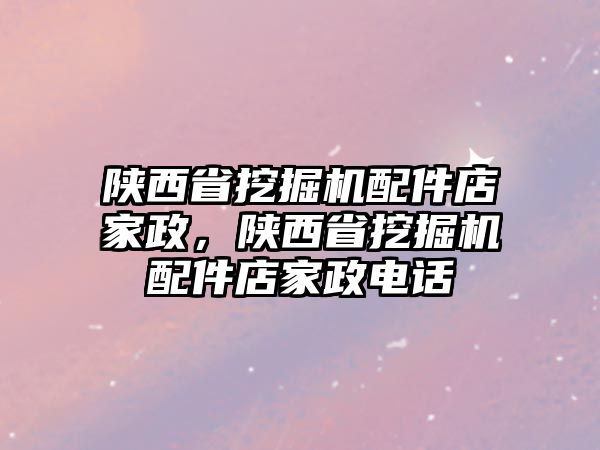 陕西省挖掘机配件店家政，陕西省挖掘机配件店家政电话